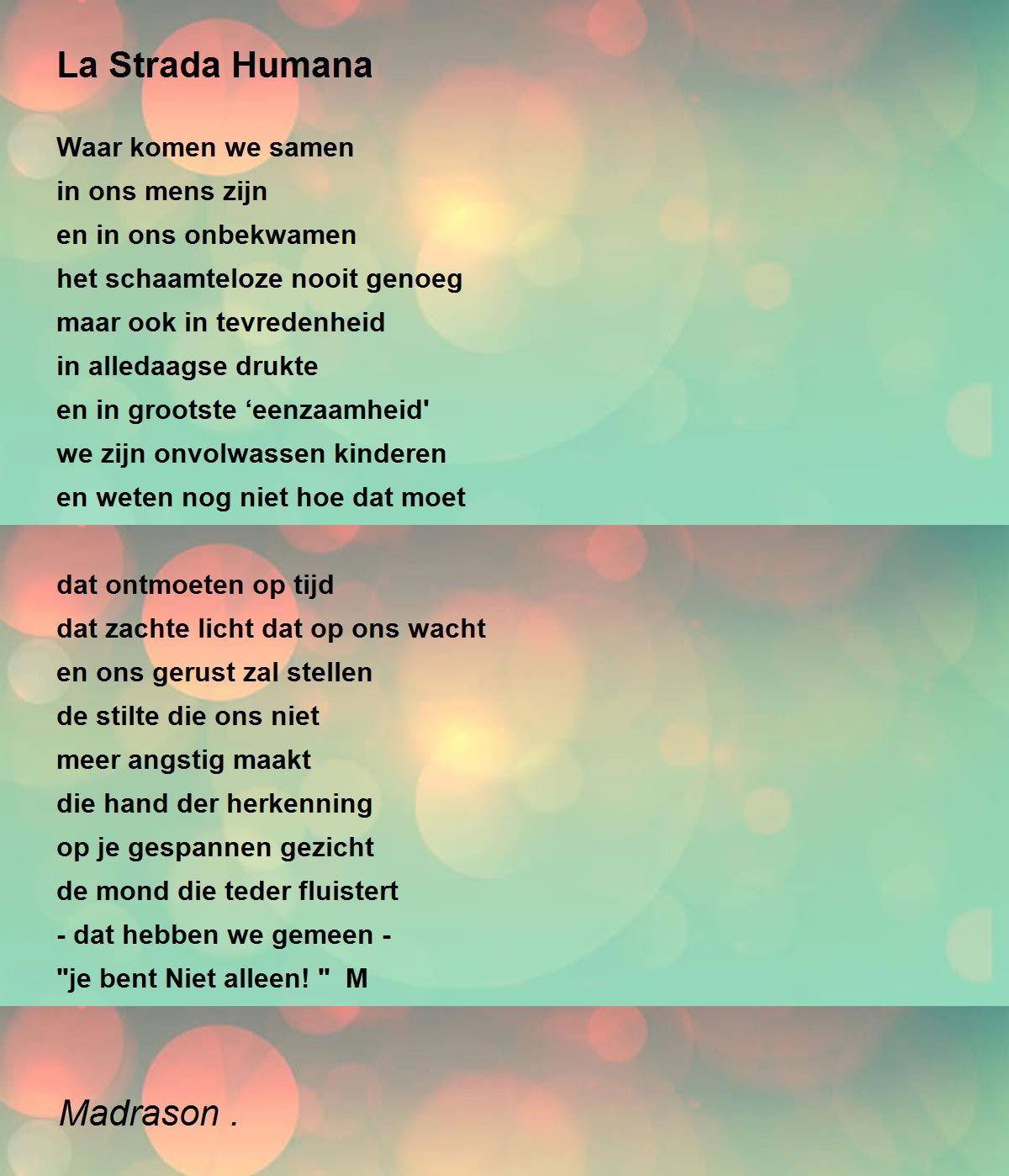 La Strada Humana

Waar komen we samen
in ons mens zijn
en in ons onbekwamen
het schaamteloze nooit genoeg
maar ook in tevredenheid
in alledaagse drukte
en in grootste 'eenzaamheid'
we zijn onvolwassen kinderen
en weten nog niet hoe dat moet

dat ontmoeten op tijd
dat zachte licht dat op ons wacht
en ons gerust zal stellen
de stilte die ons niet
meer angstig maakt
die hand der herkenning
op je gespannen gezicht
de mond die teder fluistert
- dat hebben we gemeen -
"je bent Niet alleen! " M

Madrason .